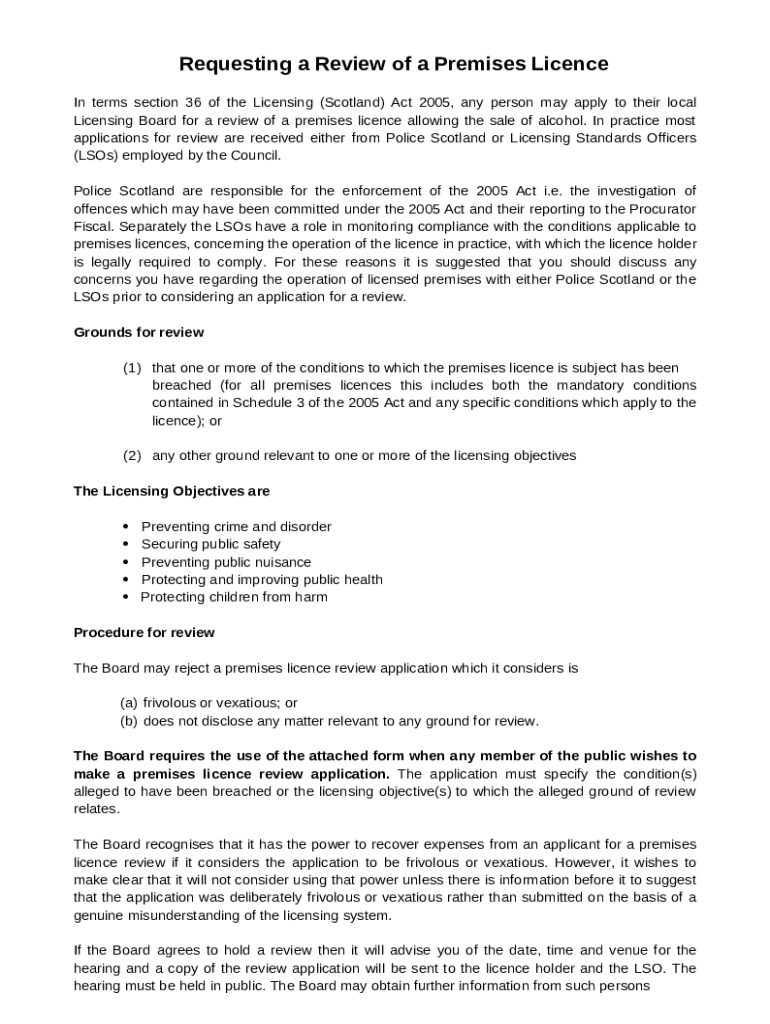 Requesting a Review of a Premises Licence

In terms section 36 of the Licensing (Scotland) Act 2005, any person may apply to their local Licensing Board for a review of a premises licence allowing the sale of alcohol. In practice most applications for review are received either from Police Scotland or Licensing Standards Officers (LSOs) employed by the Council.

Police Scotland are responsible for the enforcement of the 2005 Act i.e. the investigation of offences which may have been committed under the 2005 Act and their reporting to the Procurator Fiscal. Separately the LSOs have a role in monitoring compliance with the conditions applicable to premises licences, concerning the operation of the licence in practice, with which the licence holder is legally required to comply. For these reasons it is suggested that you should discuss any concerns you have regarding the operation of licensed premises with either Police Scotland or the LSOs prior to considering an application for a review.

Grounds for review

(1) that one or more of the conditions to which the premises licence is subject has been breached (for all premises licences this includes both the mandatory conditions contained in Schedule 3 of the 2005 Act and any specific conditions which apply to the licence); or

(2) any other ground relevant to one or more of the licensing objectives

The Licensing Objectives are

• Preventing crime and disorder
• Securing public safety
• Preventing public nuisance
• Protecting and improving public health
• Protecting children from harm

Procedure for review

The Board may reject a premises licence review application which it considers is

(a) frivolous or vexatious; or
(b) does not disclose any matter relevant to any ground for review.

The Board requires the use of the attached form when any member of the public wishes to make a premises licence review application. The application must specify the condition(s) alleged to have been breached or the licensing objective(s) to which the alleged ground of review relates.

The Board recognises that it has the power to recover expenses from an applicant for a premises licence review if it considers the application to be frivolous or vexatious. However, it wishes to make clear that it will not consider using that power unless there is information before it to suggest that the application was deliberately frivolous or vexatious rather than submitted on the basis of a genuine misunderstanding of the licensing system.

If the Board agrees to hold a review then it will advise you of the date, time and venue for the hearing and a copy of the review application will be sent to the licence holder and the LSO. The hearing must be held in public. The Board may obtain further information from such persons